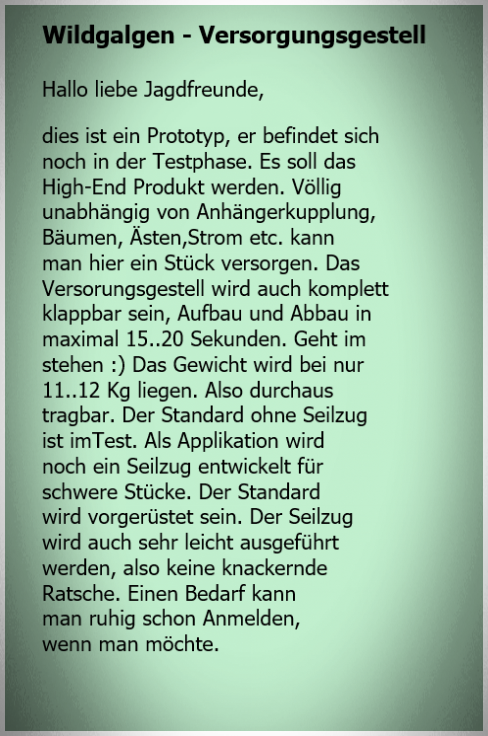 Wildgalgen - Versorgungsgestell

Hallo liebe Jagdfreunde,

dies ist ein Prototyp, er befindet sich noch in der Testphase. Es soll das High-End Produkt werden. Völlig unabhängig von Anhängerkupplung, Bäumen, Ästen,Strom etc. kann man hier ein Stück versorgen. Das Versorungsgestell wird auch komplett klappbar sein, Aufbau und Abbau in maximal 15..20 Sekunden. Geht im stehen :) Das Gewicht wird bei nur 11..12 Kg liegen. Also durchaus tragbar. Der Standard ohne Seilzug ist imTest. Als Applikation wird noch ein Seilzug entwickelt für schwere Stücke. Der Standard wird vorgerüstet sein. Der Seilzug wird auch sehr leicht ausgeführt werden, also keine knackernde Ratsche. Einen Bedarf kann man ruhig schon Anmelden, wenn man möchte.